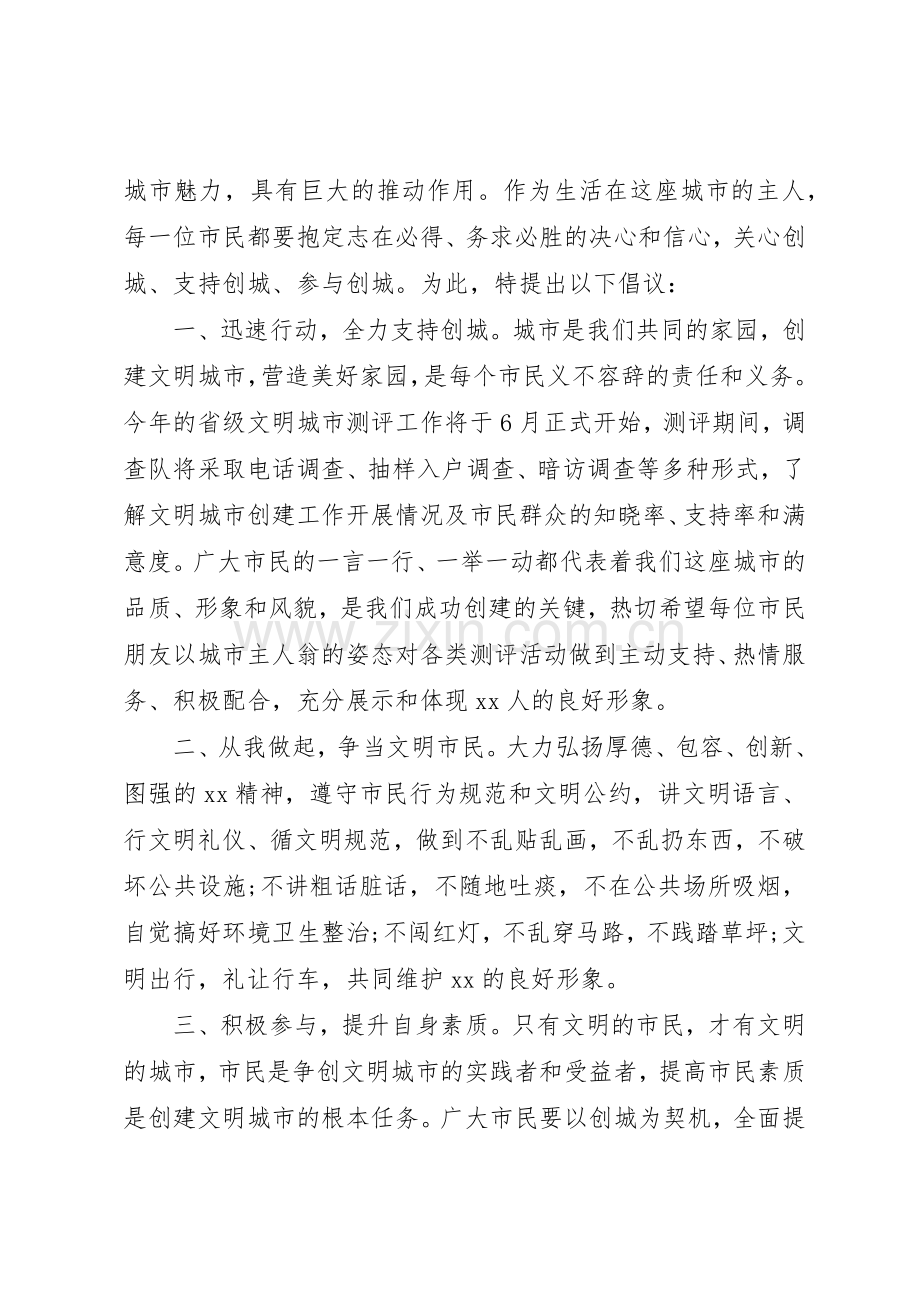 城市魅力，具有巨大的推动作用。作为生活在这座城市的主人，每一位市民都要抱定志在必得、务求必胜的决心和信心，关心创城、支持创城、参与创城。为此，特提出以下倡议：

一、迅速行动，全力支持创城。城市是我们共同的家园，创建文明城市，营造美好家园，是每个市民义不容辞的责任和义务。今年的省级文明城市测评工作将于6月正式开始，测评期间，调查队将采取电话调查、抽样入户调查、暗访调查等多种形式，了解文明城市创建工作开展情况及市民群众的知晓率、支持率和满意度。广大市民的一言一行、一举一动都代表着我们这座城市的品质、形象和风貌，是我们成功创建的关键，热切希望每位市民朋友以城市主人翁的姿态对各类测评活动做到主动支持、热情服务、积极配合，充分展示和体现xx人的良好形象。

二、从我做起，争当文明市民。大力弘扬厚德、包容、创新、图强的xx精神，遵守市民行为规范和文明公约，讲文明语言、行文明礼仪、循文明规范，做到不乱贴乱画，不乱扔东西，不破坏公共设施;不讲粗话脏话，不随地吐痰，不在公共场所吸烟，自觉搞好环境卫生整治;不闯红灯，不乱穿马路，不践踏草坪;文明出行，礼让行车，共同维护xx的良好形象。

三、积极参与，提升自身素质。只有文明的市民，才有文明的城市，市民是争创文明城市的实践者和受益者，提高市民素质是创建文明城市的根本任务。广大市民要以创城为契机，全面提

www.zixin.com.cn